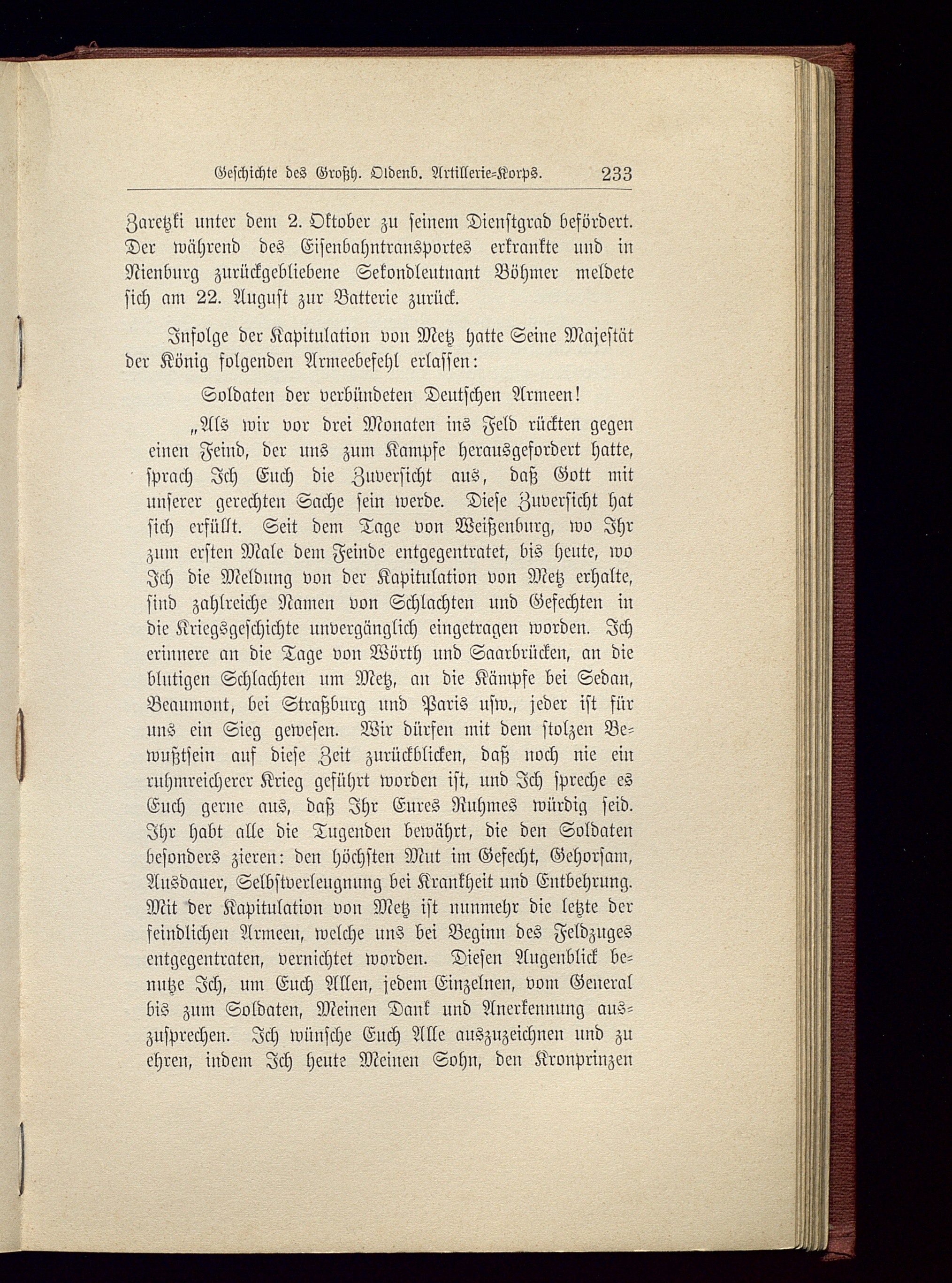 Geschichte des Großh. Oldenb. Artillerie-Korps. 233

Zaretzki unter dem 2. Oktober zu seinem Dienstgrad befördert. Der während des Eisenbahntransportes erkrankte und in Nienburg zurückgebliebene Sekondleutnant Böhmer meldete sich am 22. August zur Batterie zurück.

Infolge der Kapitulation von Metz hatte Seine Majestät der König folgenden Armeebefehl erlassen:

Soldaten der verbündeten Deutschen Armeen!

„Als wir vor drei Monaten ins Feld rückten gegen einen Feind, der uns zum Kampfe herausgefordert hatte, sprach Ich Euch die Zuversicht aus, daß Gott mit unserer gerechten Sache sein werde. Diese Zuversicht hat sich erfüllt. Seit dem Tage von Weißenburg, wo Ihr zum ersten Male dem Feinde entgegentratet, bis heute, wo Ich die Meldung von der Kapitulation von Metz erhalte, sind zahlreiche Namen von Schlachten und Gefechten in die Kriegsgeschichte unvergänglich eingetragen worden. Ich erinnere an die Tage von Wörth und Saarbrücken, an die blutigen Schlachten um Metz, an die Kämpfe bei Sedan, Beaumont, bei Straßburg und Paris usw., jeder ist für uns ein Sieg gewesen. Wir dürfen mit dem stolzen Bewußtsein auf diese Zeit zurückblicken, daß noch nie ein ruhmreicherer Krieg geführt worden ist, und Ich spreche es Euch gerne aus, daß Ihr Eures Ruhmes würdig seid. Ihr habt alle die Tugenden bewährt, die den Soldaten besonders zieren: den höchsten Mut im Gefecht, Gehorsam, Ausdauer, Selbstverleugnung bei Krankheit und Entbehrung. Mit der Kapitulation von Metz ist nunmehr die letzte der feindlichen Armeen, welche uns bei Beginn des Feldzuges entgegentraten, vernichtet worden. Diesen Augenblick benutze Ich, um Euch Allen, jedem Einzelnen, vom General bis zum Soldaten, Meinen Dank und Anerkennung auszusprechen. Ich wünsche Euch Alle auszuzeichnen und zu ehren, indem Ich heute Meinen Sohn, den Kronprinzen